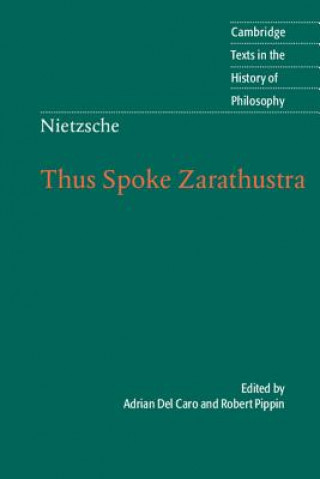 Cambridge
Texts in the
History of
Philosophy

Nietzsche

Thus Spoke Zarathustra

Edited by
Adrian Del Caro and Robert Pippin